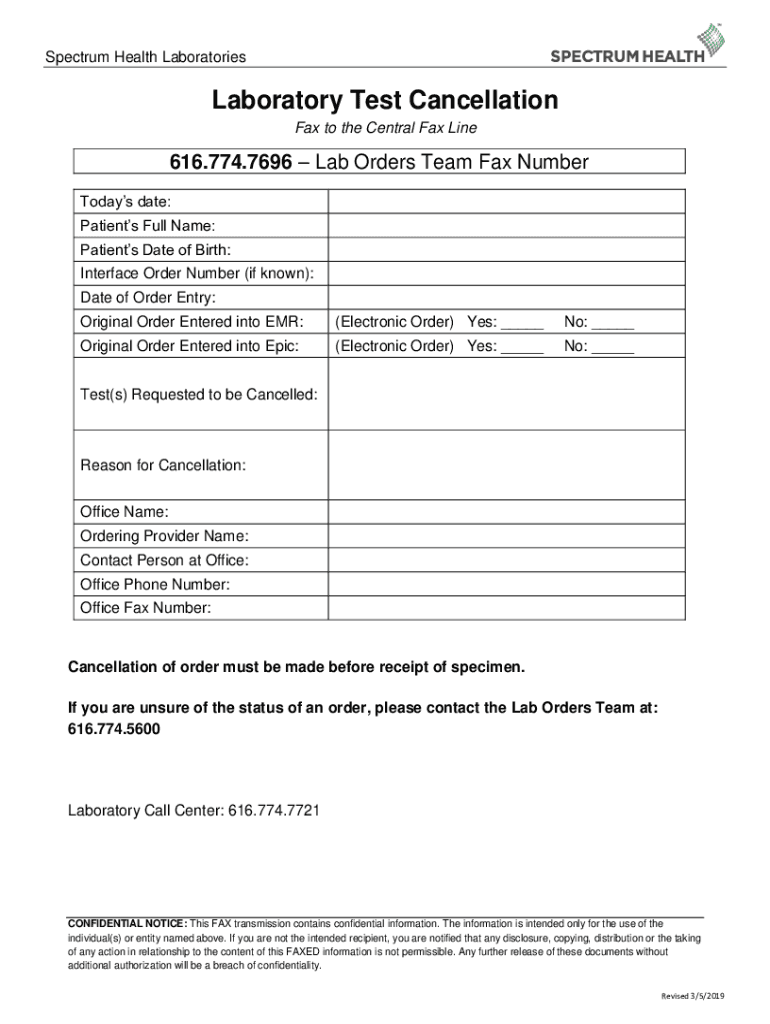 Spectrum Health Laboratories

SPECTRUM HEALTH

Laboratory Test Cancellation

Fax to the Central Fax Line

616.774.7696 – Lab Orders Team Fax Number

| | |
|---|---|
| Today's date: | |
| Patient's Full Name: | |
| Patient's Date of Birth: | |
| Interface Order Number (if known): | |
| Date of Order Entry: | |
| Original Order Entered into EMR: | (Electronic Order) Yes: _____ No: _____ |
| Original Order Entered into Epic: | (Electronic Order) Yes: _____ No: _____ |
| Test(s) Requested to be Cancelled: | |
| Reason for Cancellation: | |
| Office Name: | |
| Ordering Provider Name: | |
| Contact Person at Office: | |
| Office Phone Number: | |
| Office Fax Number: | |

Cancellation of order must be made before receipt of specimen.

If you are unsure of the status of an order, please contact the Lab Orders Team at: 616.774.5600

Laboratory Call Center: 616.774.7721

CONFIDENTIAL NOTICE: This FAX transmission contains confidential information. The information is intended only for the use of the individual(s) or entity named above. If you are not the intended recipient, you are notified that any disclosure, copying, distribution or the taking of any action in relationship to the content of this FAXED information is not permissible. Any further release of these documents without additional authorization will be a breach of confidentiality.

Revised 3/5/2019